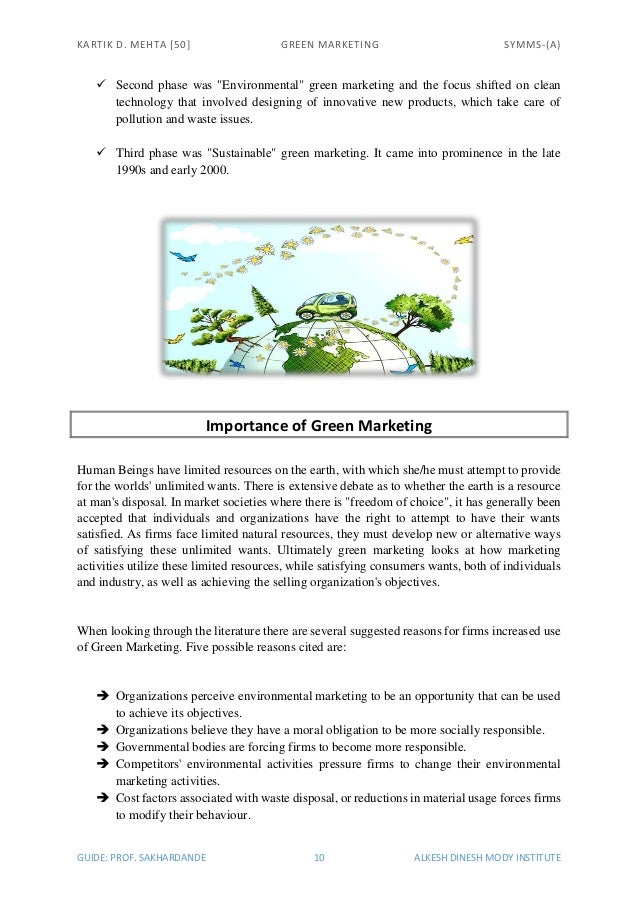 KARTIK D. MEHTA [50] GREEN MARKETING SYMMS-(A)

✓ Second phase was "Environmental" green marketing and the focus shifted on clean technology that involved designing of innovative new products, which take care of pollution and waste issues.

✓ Third phase was "Sustainable" green marketing. It came into prominence in the late 1990s and early 2000.

Importance of Green Marketing

Human Beings have limited resources on the earth, with which she/he must attempt to provide for the worlds' unlimited wants. There is extensive debate as to whether the earth is a resource at man's disposal. In market societies where there is "freedom of choice", it has generally been accepted that individuals and organizations have the right to attempt to have their wants satisfied. As firms face limited natural resources, they must develop new or alternative ways of satisfying these unlimited wants. Ultimately green marketing looks at how marketing activities utilize these limited resources, while satisfying consumers wants, both of individuals and industry, as well as achieving the selling organization's objectives.

When looking through the literature there are several suggested reasons for firms increased use of Green Marketing. Five possible reasons cited are:

➔ Organizations perceive environmental marketing to be an opportunity that can be used to achieve its objectives.
➔ Organizations believe they have a moral obligation to be more socially responsible.
➔ Governmental bodies are forcing firms to become more responsible.
➔ Competitors' environmental activities pressure firms to change their environmental marketing activities.
➔ Cost factors associated with waste disposal, or reductions in material usage forces firms to modify their behaviour.

GUIDE: PROF. SAKHARDANDE 10 ALKESH DINESH MODY INSTITUTE